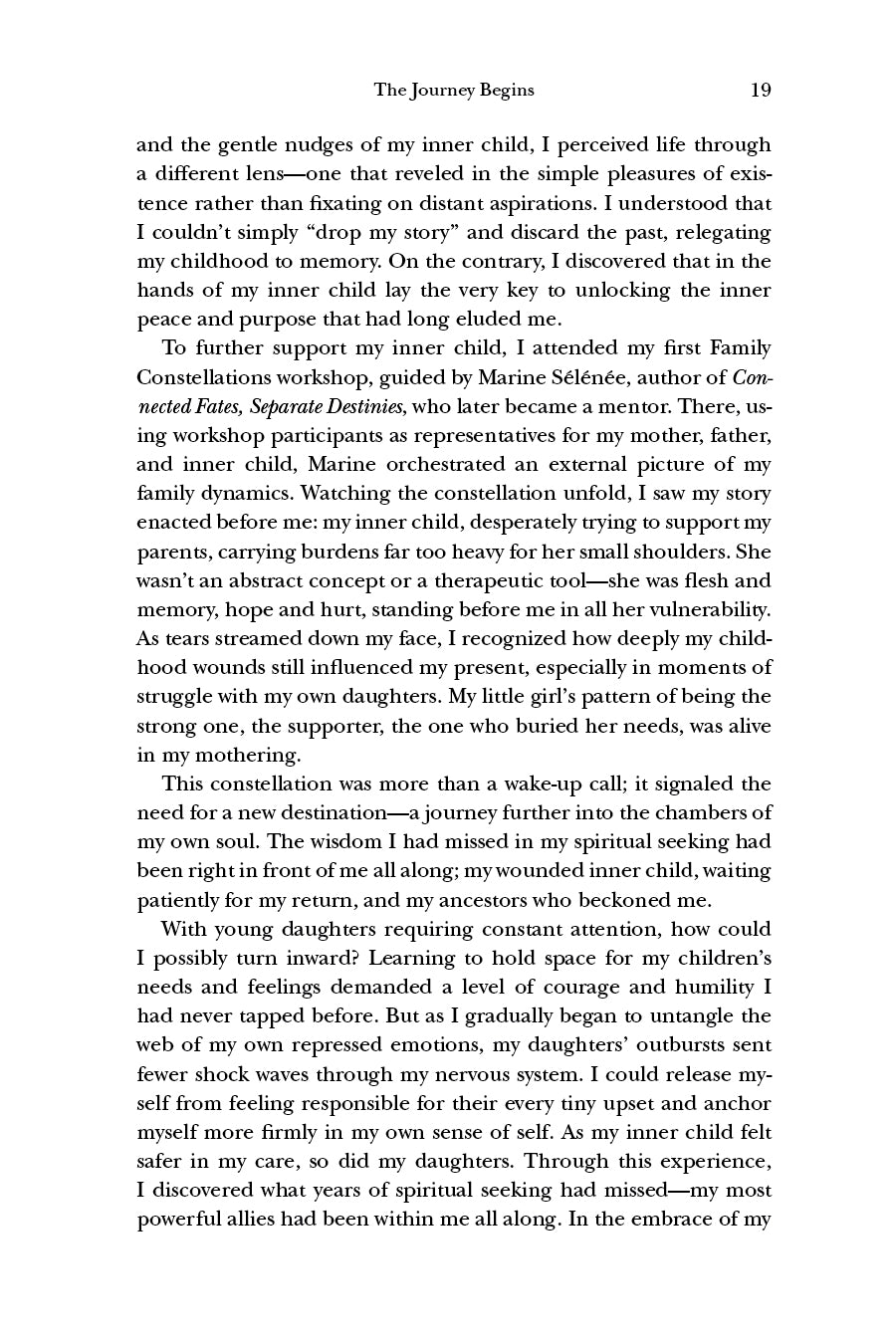 The Journey Begins 19

and the gentle nudges of my inner child, I perceived life through a different lens—one that reveled in the simple pleasures of existence rather than fixating on distant aspirations. I understood that I couldn't simply "drop my story" and discard the past, relegating my childhood to memory. On the contrary, I discovered that in the hands of my inner child lay the very key to unlocking the inner peace and purpose that had long eluded me.

To further support my inner child, I attended my first Family Constellations workshop, guided by Marine Sélénée, author of Connected Fates, Separate Destinies, who later became a mentor. There, using workshop participants as representatives for my mother, father, and inner child, Marine orchestrated an external picture of my family dynamics. Watching the constellation unfold, I saw my story enacted before me: my inner child, desperately trying to support my parents, carrying burdens far too heavy for her small shoulders. She wasn't an abstract concept or a therapeutic tool—she was flesh and memory, hope and hurt, standing before me in all her vulnerability. As tears streamed down my face, I recognized how deeply my childhood wounds still influenced my present, especially in moments of struggle with my own daughters. My little girl's pattern of being the strong one, the supporter, the one who buried her needs, was alive in my mothering.

This constellation was more than a wake-up call; it signaled the need for a new destination—a journey further into the chambers of my own soul. The wisdom I had missed in my spiritual seeking had been right in front of me all along; my wounded inner child, waiting patiently for my return, and my ancestors who beckoned me.

With young daughters requiring constant attention, how could I possibly turn inward? Learning to hold space for my children's needs and feelings demanded a level of courage and humility I had never tapped before. But as I gradually began to untangle the web of my own repressed emotions, my daughters' outbursts sent fewer shock waves through my nervous system. I could release myself from feeling responsible for their every tiny upset and anchor myself more firmly in my own sense of self. As my inner child felt safer in my care, so did my daughters. Through this experience, I discovered what years of spiritual seeking had missed—my most powerful allies had been within me all along. In the embrace of my